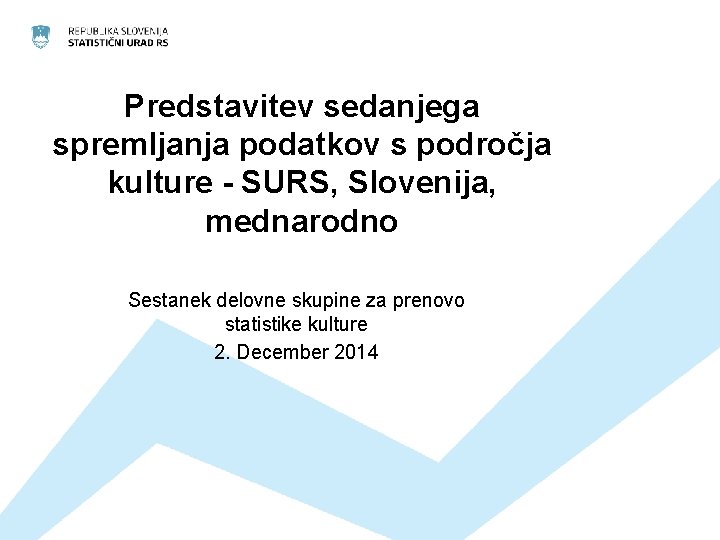 REPUBLIKA SLOVENIJA
STATISTIČNI URAD RS

Predstavitev sedanjega spremljanja podatkov s področja kulture - SURS, Slovenija, mednarodno

Sestanek delovne skupine za prenovo statistike kulture

2. December 2014